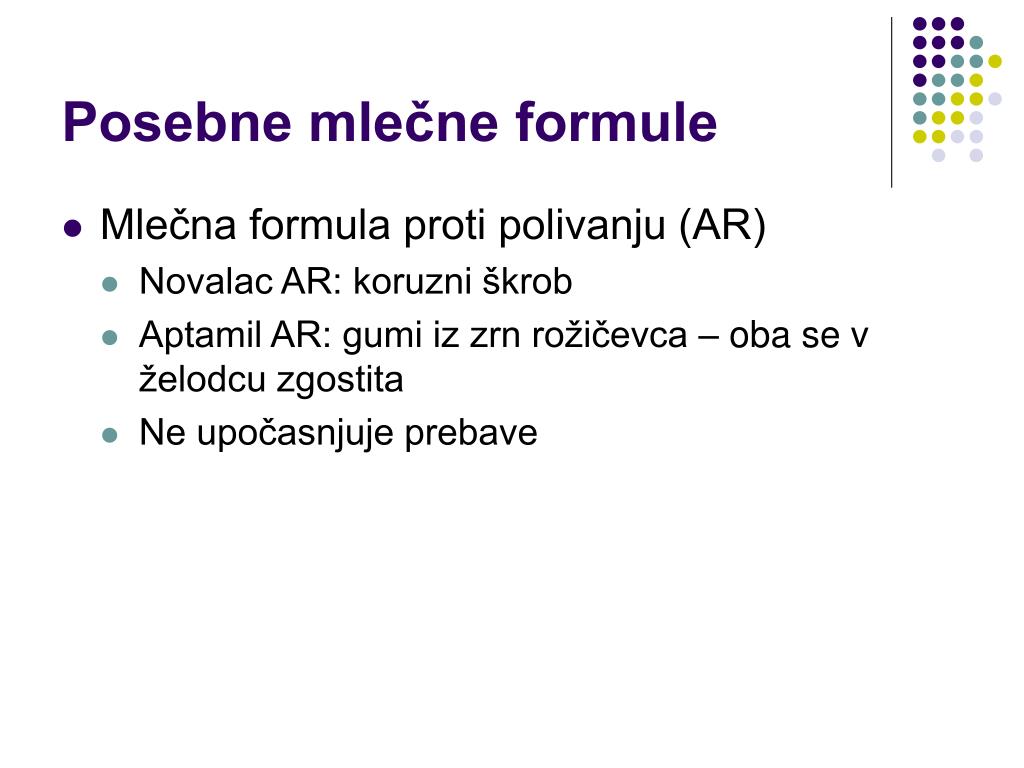 Posebne mlečne formule

- Mlečna formula proti polivanju (AR)
  - Novalac AR: koruzni škrob
  - Aptamil AR: gumi iz zrn rožičevca – oba se v želodcu zgostita
  - Ne upočasnjuje prebave